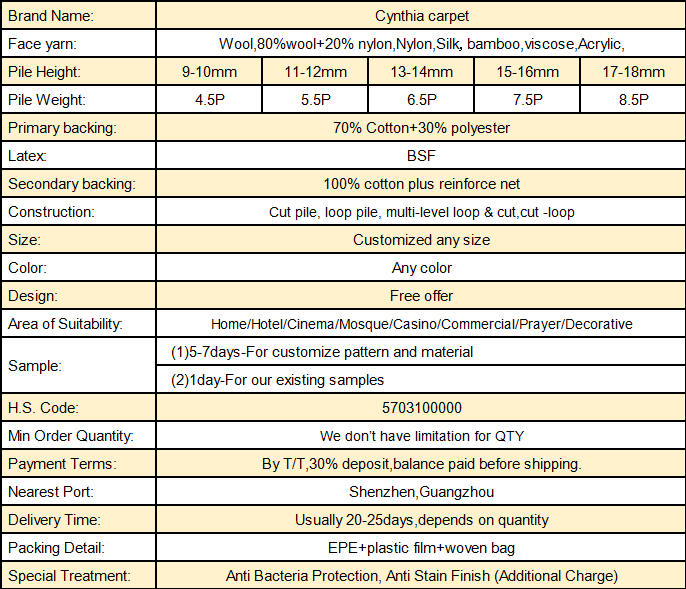 | Brand Name: | Cynthia carpet | | | | |
|---|---|---|---|---|---|
| Face yarn: | Wool,80%wool+20% nylon,Nylon,Silk, bamboo,viscose,Acrylic, | | | | |
| Pile Height: | 9-10mm | 11-12mm | 13-14mm | 15-16mm | 17-18mm |
| Pile Weight: | 4.5P | 5.5P | 6.5P | 7.5P | 8.5P |
| Primary backing: | 70% Cotton+30% polyester | | | | |
| Latex: | BSF | | | | |
| Secondary backing: | 100% cotton plus reinforce net | | | | |
| Construction: | Cut pile, loop pile, multi-level loop & cut,cut -loop | | | | |
| Size: | Customized any size | | | | |
| Color: | Any color | | | | |
| Design: | Free offer | | | | |
| Area of Suitability: | Home/Hotel/Cinema/Mosque/Casino/Commercial/Prayer/Decorative | | | | |
| Sample: | (1)5-7days-For customize pattern and material | | | | |
| | (2)1day-For our existing samples | | | | |
| H.S. Code: | 5703100000 | | | | |
| Min Order Quantity: | We don't have limitation for QTY | | | | |
| Payment Terms: | By T/T,30% deposit,balance paid before shipping. | | | | |
| Nearest Port: | Shenzhen,Guangzhou | | | | |
| Delivery Time: | Usually 20-25days,depends on quantity | | | | |
| Packing Detail: | EPE+plastic film+woven bag | | | | |
| Special Treatment: | Anti Bacteria Protection, Anti Stain Finish (Additional Charge) | | | | |